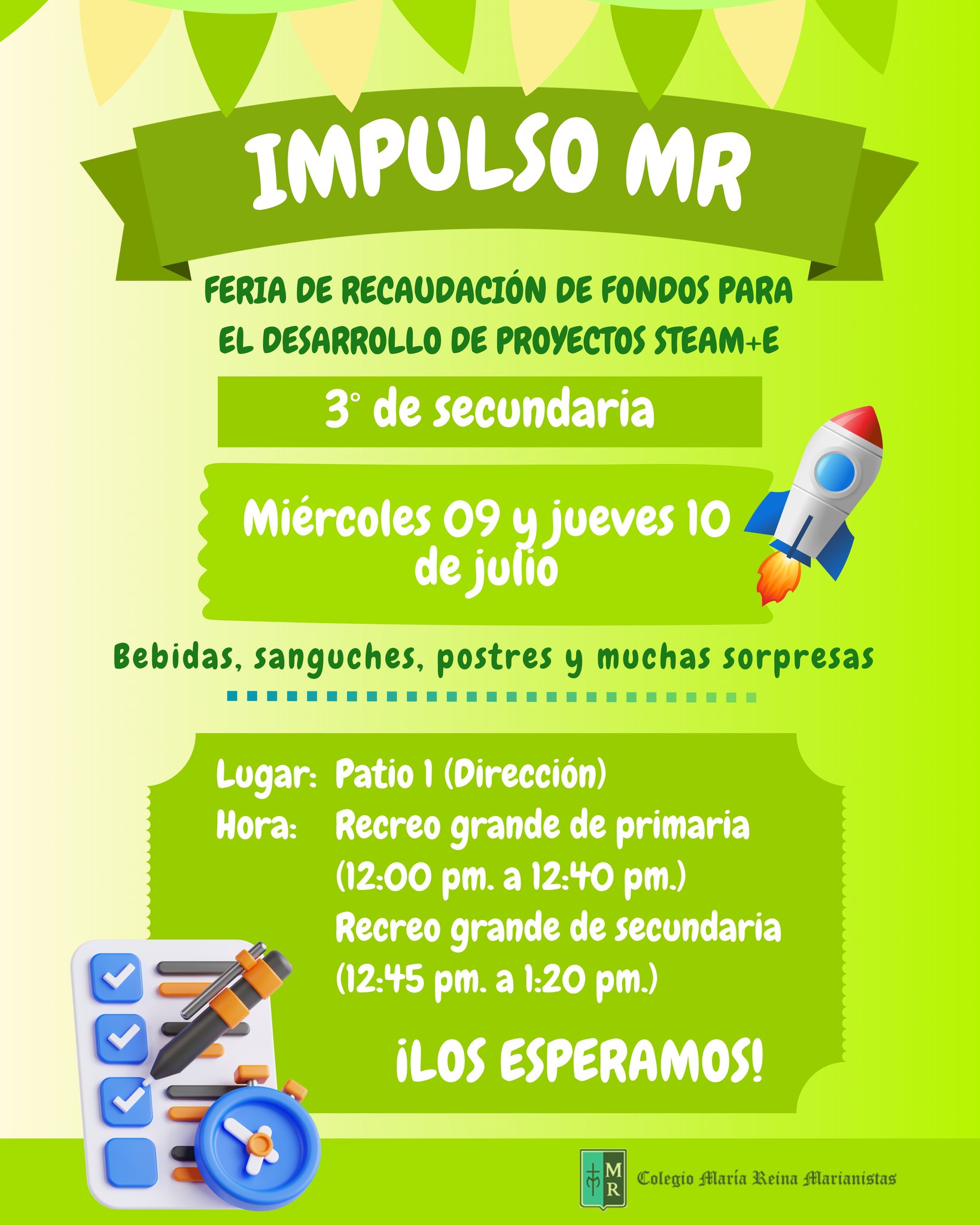 IMPULSO MR

FERIA DE RECAUDACIÓN DE FONDOS PARA EL DESARROLLO DE PROYECTOS STEAM+E

3° de secundaria

Miércoles 09 y jueves 10 de julio

Bebidas, sanguches, postres y muchas sorpresas

Lugar: Patio 1 (Dirección)
Hora: Recreo grande de primaria
(12:00 pm. a 12:40 pm.)
Recreo grande de secundaria
(12:45 pm. a 1:20 pm.)

¡LOS ESPERAMOS!

MR
Colegio María Reina Marianistas